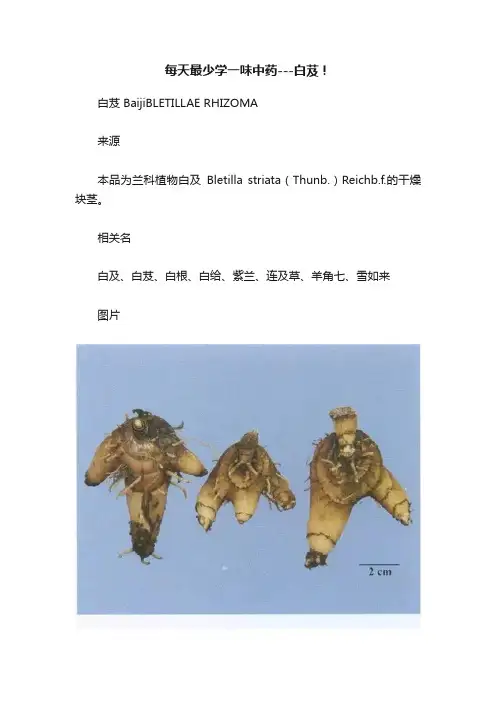 每天最少学一味中药---白芨！

白芨 BaijiBLETILLAE RHIZOMA

来源

本品为兰科植物白及 Bletilla striata（Thunb.）Reichb.f.的干燥块茎。

相关名

白及、白芨、白根、白给、紫兰、连及草、羊角七、雪如来

图片

2 cm